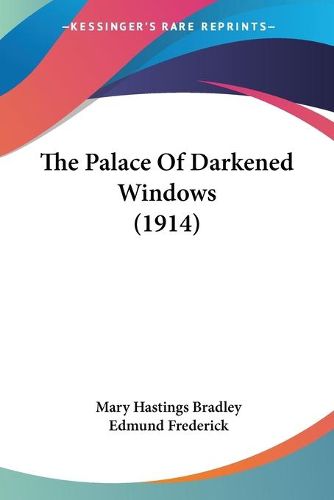 —KESSINGER'S RARE REPRINTS—

The Palace Of Darkened Windows (1914)

Mary Hastings Bradley
Edmund Frederick